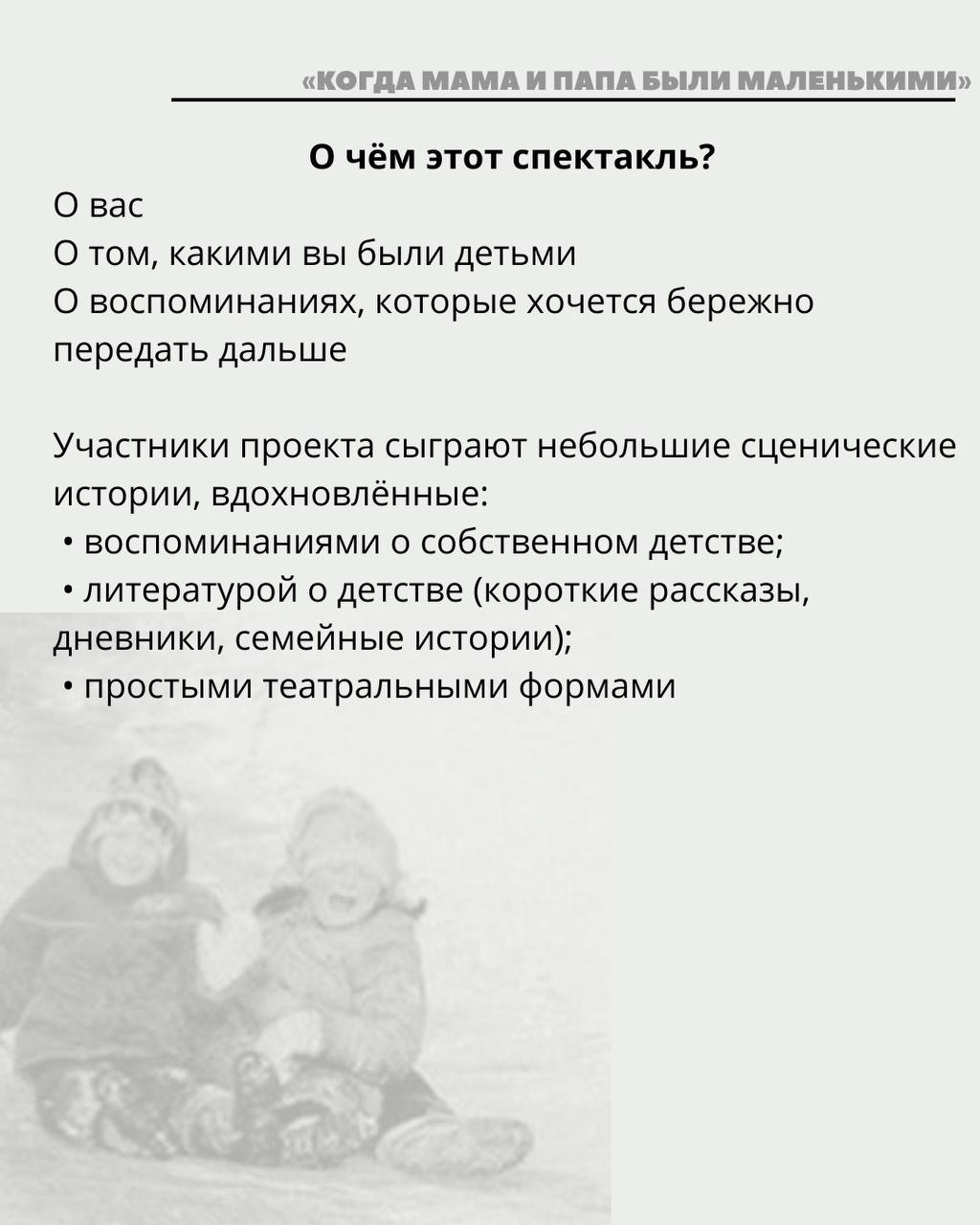 «КОГДА МАМА И ПАПА БЫЛИ МАЛЕНЬКИМИ»

О чём этот спектакль?

О вас
О том, какими вы были детьми
О воспоминаниях, которые хочется бережно передать дальше

Участники проекта сыграют небольшие сценические истории, вдохновлённые:
• воспоминаниями о собственном детстве;
• литературой о детстве (короткие рассказы, дневники, семейные истории);
• простыми театральными формами